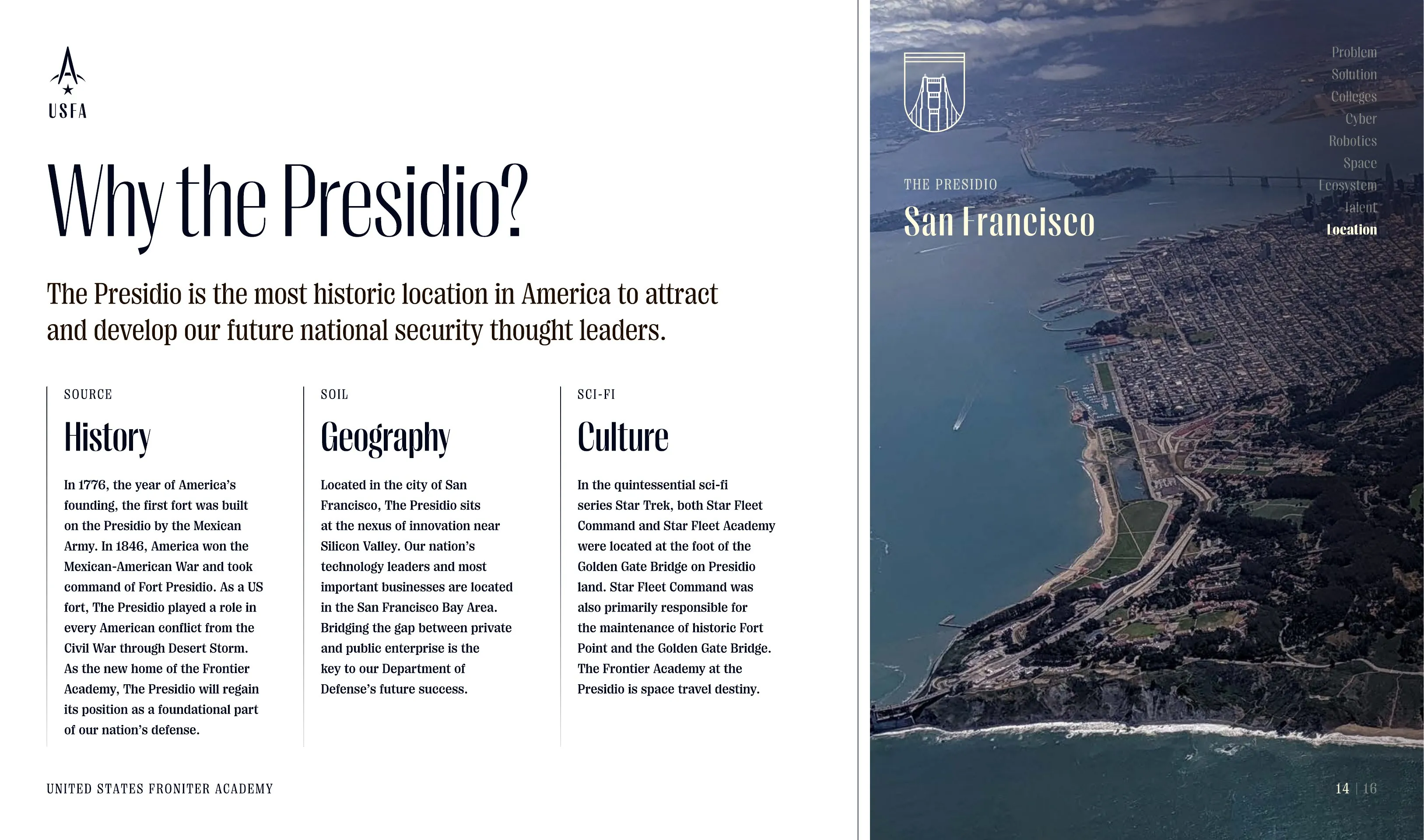 USFA

Why the Presidio?

The Presidio is the most historic location in America to attract and develop our future national security thought leaders.

SOURCE

History

In 1776, the year of America's founding, the first fort was built on the Presidio by the Mexican Army. In 1846, America won the Mexican-American War and took command of Fort Presidio. As a US fort, The Presidio played a role in every American conflict from the Civil War through Desert Storm. As the new home of the Frontier Academy, The Presidio will regain its position as a foundational part of our nation's defense.

SOIL

Geography

Located in the city of San Francisco, The Presidio sits at the nexus of innovation near Silicon Valley. Our nation's technology leaders and most important businesses are located in the San Francisco Bay Area. Bridging the gap between private and public enterprise is the key to our Department of Defense's future success.

SCI-FI

Culture

In the quintessential sci-fi series Star Trek, both Star Fleet Command and Star Fleet Academy were located at the foot of the Golden Gate Bridge on Presidio land. Star Fleet Command was also primarily responsible for the maintenance of historic Fort Point and the Golden Gate Bridge. The Frontier Academy at the Presidio is space travel destiny.

UNITED STATES FRONITER ACADEMY

THE PRESIDIO

San Francisco

Problem
Solution
Colleges
Cyber
Robotics
Space
Ecosystem
Talent
Location

14 | 16